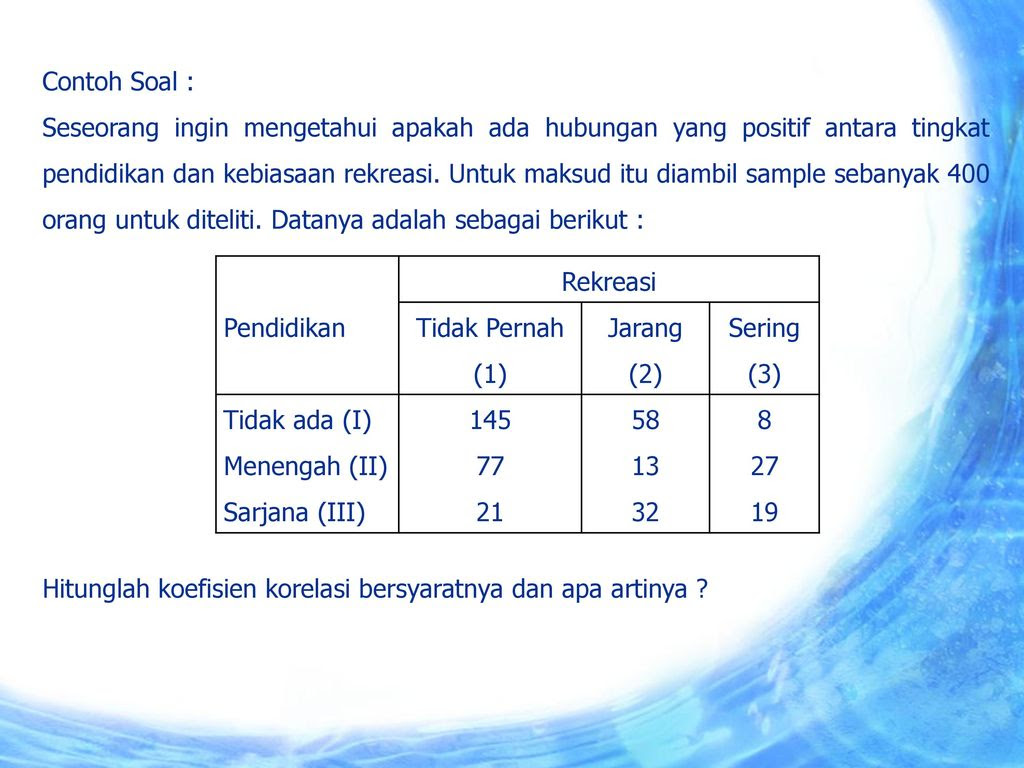 Contoh Soal :

Seseorang ingin mengetahui apakah ada hubungan yang positif antara tingkat pendidikan dan kebiasaan rekreasi. Untuk maksud itu diambil sample sebanyak 400 orang untuk diteliti. Datanya adalah sebagai berikut :

| Pendidikan | Rekreasi | | |
|---|---|---|---|
| | Tidak Pernah (1) | Jarang (2) | Sering (3) |
| Tidak ada (I) | 145 | 58 | 8 |
| Menengah (II) | 77 | 13 | 27 |
| Sarjana (III) | 21 | 32 | 19 |

Hitunglah koefisien korelasi bersyaratnya dan apa artinya ?